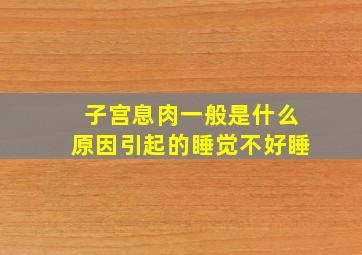 子宫息肉一般是什么
原因引起的睡觉不好睡